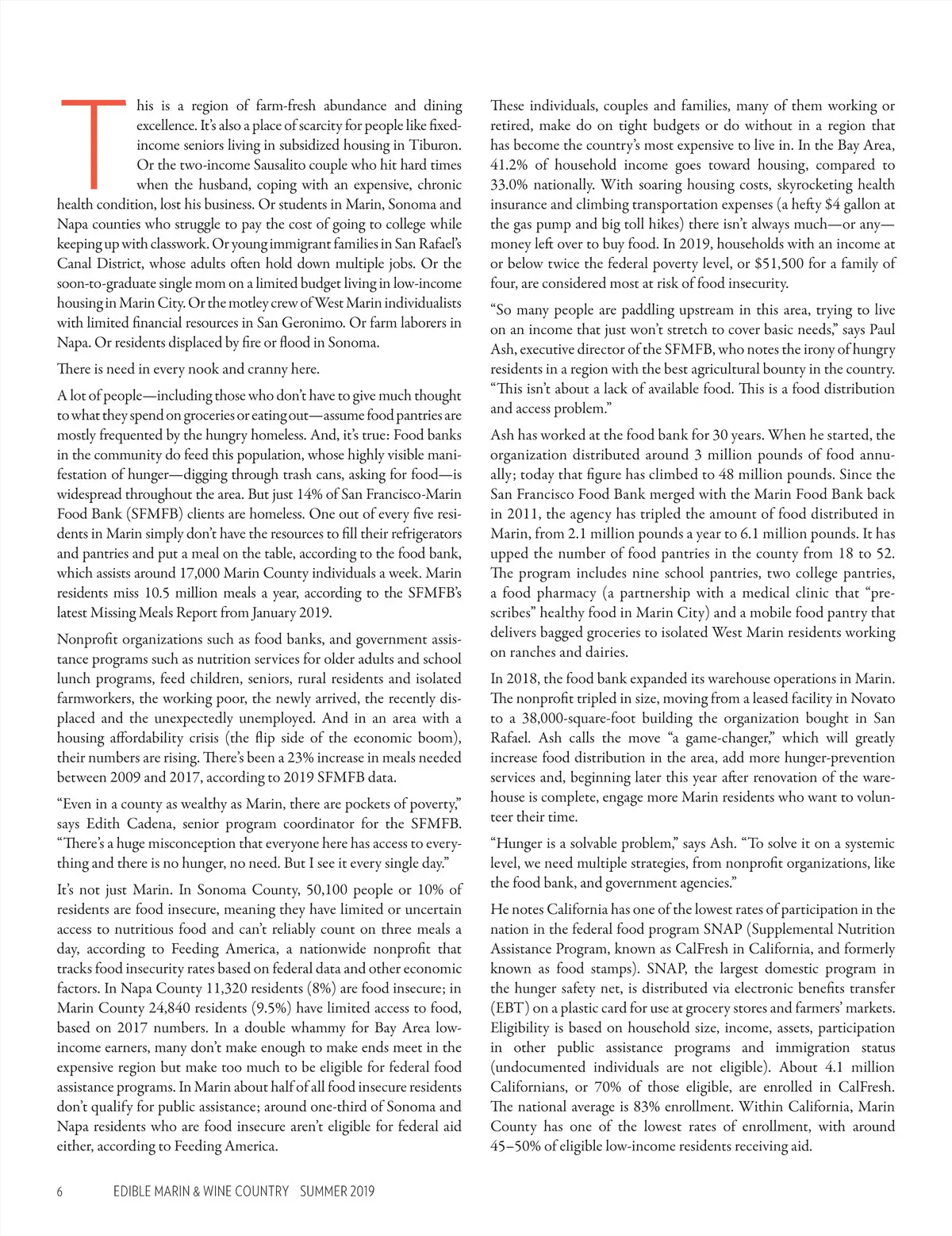 This is a region of farm-fresh abundance and dining excellence. It's also a place of scarcity for people like fixed-income seniors living in subsidized housing in Tiburon. Or the two-income Sausalito couple who hit hard times when the husband, coping with an expensive, chronic health condition, lost his business. Or students in Marin, Sonoma and Napa counties who struggle to pay the cost of going to college while keeping up with classwork. Or young immigrant families in San Rafael's Canal District, whose adults often hold down multiple jobs. Or the soon-to-graduate single mom on a limited budget living in low-income housing in Marin City. Or the motley crew of West Marin individualists with limited financial resources in San Geronimo. Or farm laborers in Napa. Or residents displaced by fire or flood in Sonoma.

There is need in every nook and cranny here.

A lot of people—including those who don't have to give much thought to what they spend on groceries or eating out—assume food pantries are mostly frequented by the hungry homeless. And, it's true: Food banks in the community do feed this population, whose highly visible manifestation of hunger—digging through trash cans, asking for food—is widespread throughout the area. But just 14% of San Francisco-Marin Food Bank (SFMFB) clients are homeless. One out of every five residents in Marin simply don't have the resources to fill their refrigerators and pantries and put a meal on the table, according to the food bank, which assists around 17,000 Marin County individuals a week. Marin residents miss 10.5 million meals a year, according to the SFMFB's latest Missing Meals Report from January 2019.

Nonprofit organizations such as food banks, and government assistance programs such as nutrition services for older adults and school lunch programs, feed children, seniors, rural residents and isolated farmworkers, the working poor, the newly arrived, the recently displaced and the unexpectedly unemployed. And in an area with a housing affordability crisis (the flip side of the economic boom), their numbers are rising. There's been a 23% increase in meals needed between 2009 and 2017, according to 2019 SFMFB data.

"Even in a county as wealthy as Marin, there are pockets of poverty," says Edith Cadena, senior program coordinator for the SFMFB. "There's a huge misconception that everyone here has access to everything and there is no hunger, no need. But I see it every single day."

It's not just Marin. In Sonoma County, 50,100 people or 10% of residents are food insecure, meaning they have limited or uncertain access to nutritious food and can't reliably count on three meals a day, according to Feeding America, a nationwide nonprofit that tracks food insecurity rates based on federal data and other economic factors. In Napa County 11,320 residents (8%) are food insecure; in Marin County 24,840 residents (9.5%) have limited access to food, based on 2017 numbers. In a double whammy for Bay Area low-income earners, many don't make enough to make ends meet in the expensive region but make too much to be eligible for federal food assistance programs. In Marin about half of all food insecure residents don't qualify for public assistance; around one-third of Sonoma and Napa residents who are food insecure aren't eligible for federal aid either, according to Feeding America.

These individuals, couples and families, many of them working or retired, make do on tight budgets or do without in a region that has become the country's most expensive to live in. In the Bay Area, 41.2% of household income goes toward housing, compared to 33.0% nationally. With soaring housing costs, skyrocketing health insurance and climbing transportation expenses (a hefty $4 gallon at the gas pump and big toll hikes) there isn't always much—or any—money left over to buy food. In 2019, households with an income at or below twice the federal poverty level, or $51,500 for a family of four, are considered most at risk of food insecurity.

"So many people are paddling upstream in this area, trying to live on an income that just won't stretch to cover basic needs," says Paul Ash, executive director of the SFMFB, who notes the irony of hungry residents in a region with the best agricultural bounty in the country. "This isn't about a lack of available food. This is a food distribution and access problem."

Ash has worked at the food bank for 30 years. When he started, the organization distributed around 3 million pounds of food annually; today that figure has climbed to 48 million pounds. Since the San Francisco Food Bank merged with the Marin Food Bank back in 2011, the agency has tripled the amount of food distributed in Marin, from 2.1 million pounds a year to 6.1 million pounds. It has upped the number of food pantries in the county from 18 to 52. The program includes nine school pantries, two college pantries, a food pharmacy (a partnership with a medical clinic that "prescribes" healthy food in Marin City) and a mobile food pantry that delivers bagged groceries to isolated West Marin residents working on ranches and dairies.

In 2018, the food bank expanded its warehouse operations in Marin. The nonprofit tripled in size, moving from a leased facility in Novato to a 38,000-square-foot building the organization bought in San Rafael. Ash calls the move "a game-changer," which will greatly increase food distribution in the area, add more hunger-prevention services and, beginning later this year after renovation of the warehouse is complete, engage more Marin residents who want to volunteer their time.

"Hunger is a solvable problem," says Ash. "To solve it on a systemic level, we need multiple strategies, from nonprofit organizations, like the food bank, and government agencies."

He notes California has one of the lowest rates of participation in the nation in the federal food program SNAP (Supplemental Nutrition Assistance Program, known as CalFresh in California, and formerly known as food stamps). SNAP, the largest domestic program in the hunger safety net, is distributed via electronic benefits transfer (EBT) on a plastic card for use at grocery stores and farmers' markets. Eligibility is based on household size, income, assets, participation in other public assistance programs and immigration status (undocumented individuals are not eligible). About 4.1 million Californians, or 70% of those eligible, are enrolled in CalFresh. The national average is 83% enrollment. Within California, Marin County has one of the lowest rates of enrollment, with around 45–50% of eligible low-income residents receiving aid.

6 EDIBLE MARIN & WINE COUNTRY SUMMER 2019